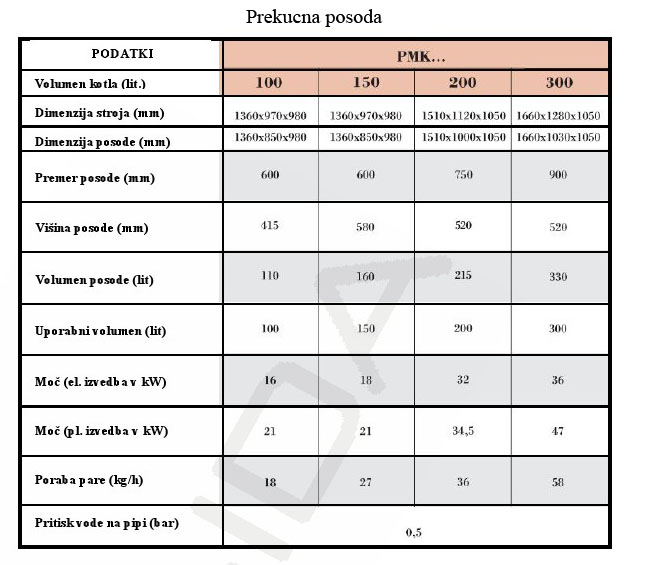 Prekucna posoda

| PODATKI | PMK... | | | |
|---|---|---|---|---|
| Volumen kotla (lit.) | 100 | 150 | 200 | 300 |
| Dimenzija stroja (mm) | 1360x970x980 | 1360x970x980 | 1510x1120x1050 | 1660x1280x1050 |
| Dimenzija posode (mm) | 1360x850x980 | 1360x850x980 | 1510x1000x1050 | 1660x1030x1050 |
| Premer posode (mm) | 600 | 600 | 750 | 900 |
| Višina posode (mm) | 415 | 580 | 520 | 520 |
| Volumen posode (lit) | 110 | 160 | 215 | 330 |
| Uporabni volumen (lit) | 100 | 150 | 200 | 300 |
| Moč (el. izvedba v kW) | 16 | 18 | 32 | 36 |
| Moč (pl. izvedba v kW) | 21 | 21 | 34,5 | 47 |
| Poraba pare (kg/h) | 18 | 27 | 36 | 58 |
| Pritisk vode na pipi (bar) | 0,5 | | | |